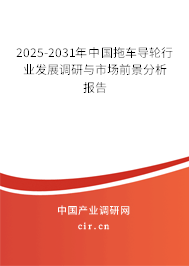 2025-2031年中国拖车导轮行业发展调研与市场前景分析报告

中国产业调研网

cir.cn